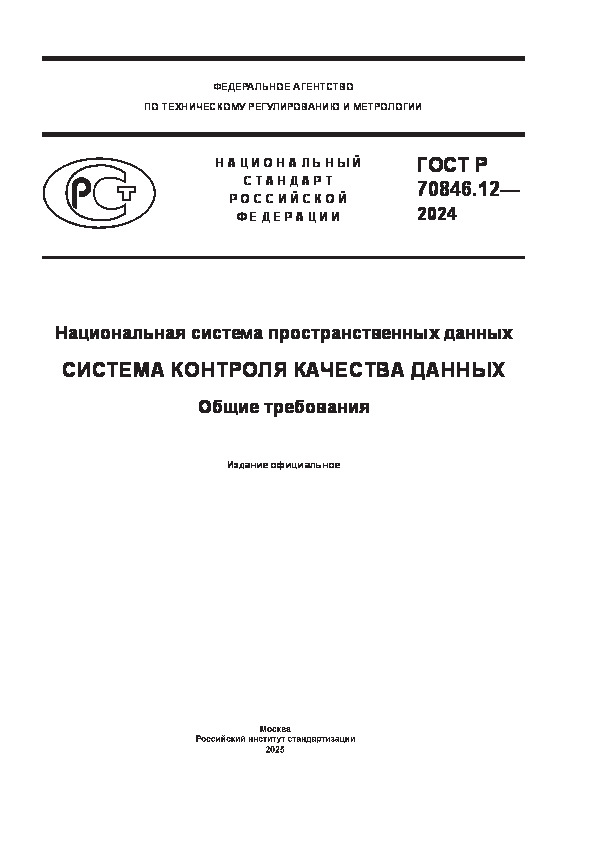 ФЕДЕРАЛЬНОЕ АГЕНТСТВО
ПО ТЕХНИЧЕСКОМУ РЕГУЛИРОВАНИЮ И МЕТРОЛОГИИ

РСТ

НАЦИОНАЛЬНЫЙ СТАНДАРТ РОССИЙСКОЙ ФЕДЕРАЦИИ

ГОСТ Р 70846.12— 2024

Национальная система пространственных данных

СИСТЕМА КОНТРОЛЯ КАЧЕСТВА ДАННЫХ

Общие требования

Издание официальное

Москва
Российский институт стандартизации
2025